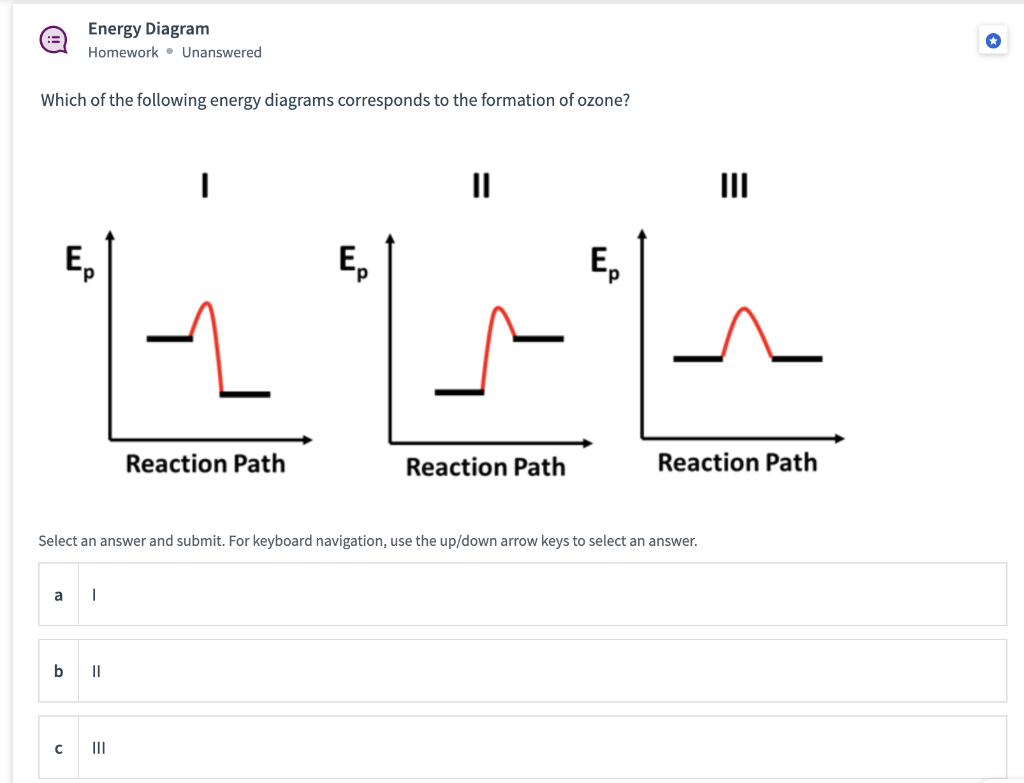 Energy Diagram
Homework • Unanswered

Which of the following energy diagrams corresponds to the formation of ozone?

I
$E_p$
Reaction Path

II
$E_p$
Reaction Path

III
$E_p$
Reaction Path

Select an answer and submit. For keyboard navigation, use the up/down arrow keys to select an answer.

a I

b II

c III